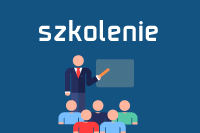 szkolenie